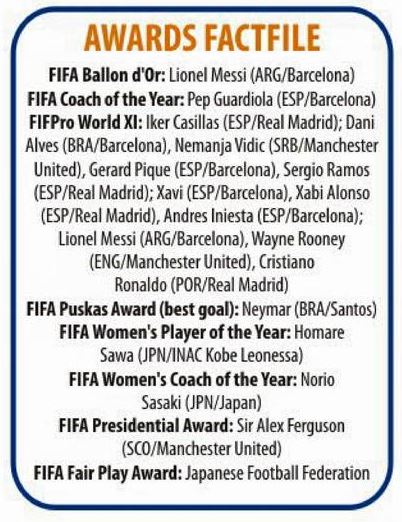 AWARDS FACTFILE

FIFA Ballon d'Or: Lionel Messi (ARG/Barcelona)

FIFA Coach of the Year: Pep Guardiola (ESP/Barcelona)

FIFPro World XI: Iker Casillas (ESP/Real Madrid); Dani Alves (BRA/Barcelona), Nemanja Vidic (SRB/Manchester United), Gerard Pique (ESP/Barcelona), Sergio Ramos (ESP/Real Madrid); Xavi (ESP/Barcelona), Xabi Alonso (ESP/Real Madrid), Andres Iniesta (ESP/Barcelona); Lionel Messi (ARG/Barcelona), Wayne Rooney (ENG/Manchester United), Cristiano Ronaldo (POR/Real Madrid)

FIFA Puskas Award (best goal): Neymar (BRA/Santos)

FIFA Women's Player of the Year: Homare Sawa (JPN/INAC Kobe Leonessa)

FIFA Women's Coach of the Year: Norio Sasaki (JPN/Japan)

FIFA Presidential Award: Sir Alex Ferguson (SCO/Manchester United)

FIFA Fair Play Award: Japanese Football Federation